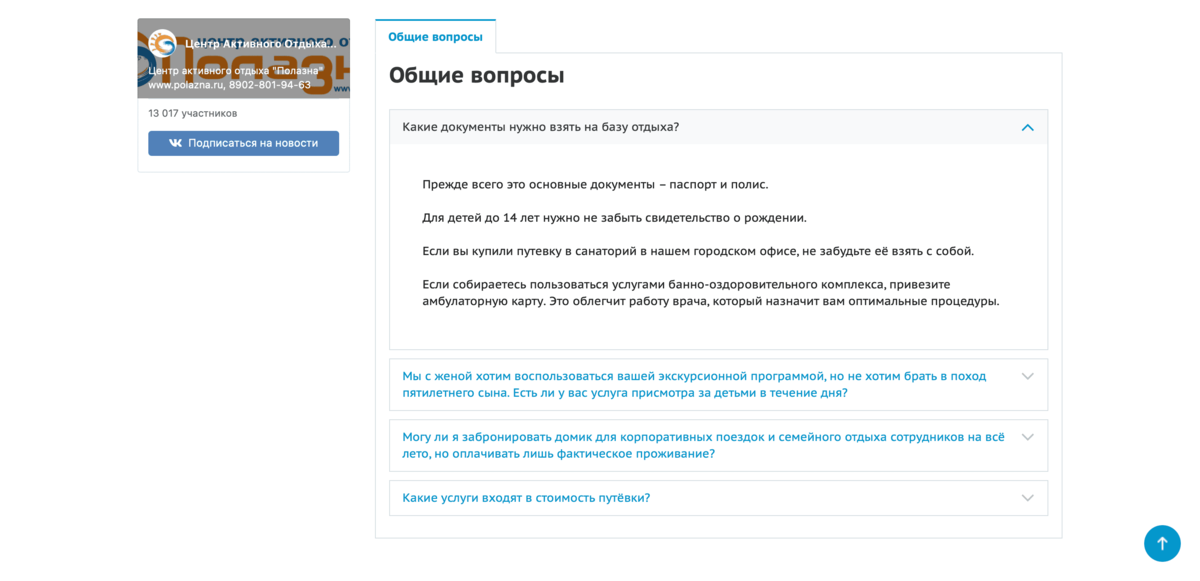 Центр Активного Отдыха...
Центр активного отдыха "Полазна"
www.polazna.ru, 8902-801-94-63

13 017 участников

Подписаться на новости

Общие вопросы

Общие вопросы

Какие документы нужно взять на базу отдыха?

Прежде всего это основные документы – паспорт и полис.

Для детей до 14 лет нужно не забыть свидетельство о рождении.

Если вы купили путевку в санаторий в нашем городском офисе, не забудьте её взять с собой.

Если собираетесь пользоваться услугами банно-оздоровительного комплекса, привезите амбулаторную карту. Это облегчит работу врача, который назначит вам оптимальные процедуры.

Мы с женой хотим воспользоваться вашей экскурсионной программой, но не хотим брать в поход пятилетнего сына. Есть ли у вас услуга присмотра за детьми в течение дня?

Могу ли я забронировать домик для корпоративных поездок и семейного отдыха сотрудников на всё лето, но оплачивать лишь фактическое проживание?

Какие услуги входят в стоимость путёвки?